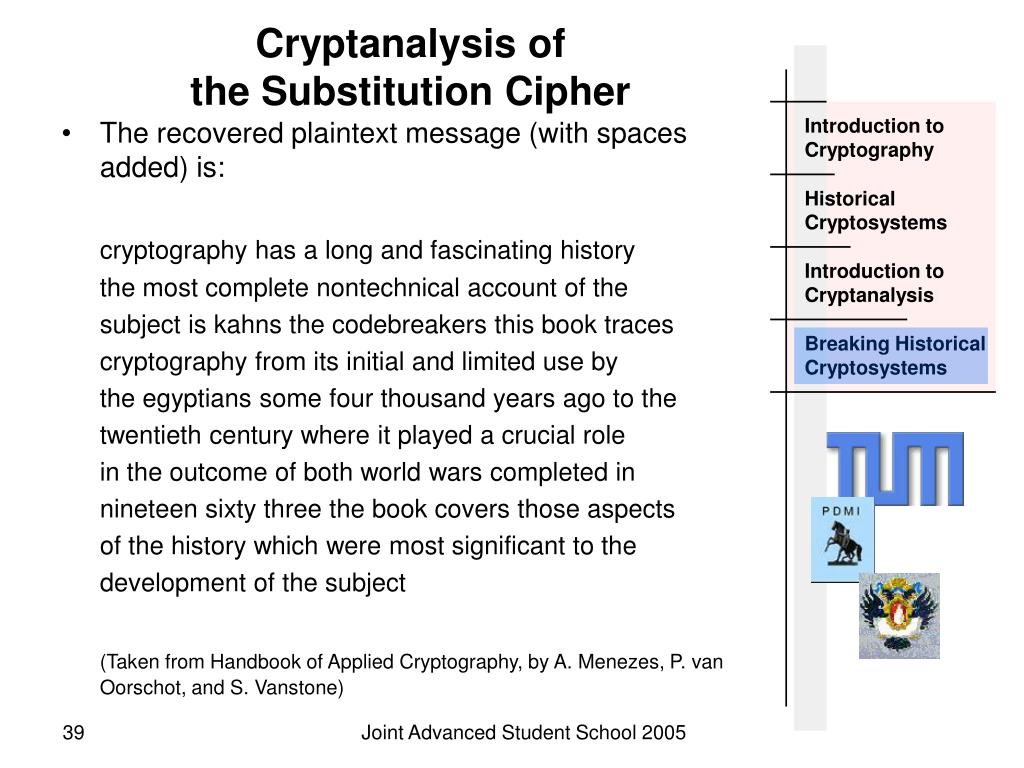 Cryptanalysis of the Substitution Cipher

• The recovered plaintext message (with spaces added) is:

cryptography has a long and fascinating history
the most complete nontechnical account of the
subject is kahns the codebreakers this book traces
cryptography from its initial and limited use by
the egyptians some four thousand years ago to the
twentieth century where it played a crucial role
in the outcome of both world wars completed in
nineteen sixty three the book covers those aspects
of the history which were most significant to the
development of the subject

(Taken from Handbook of Applied Cryptography, by A. Menezes, P. van Oorschot, and S. Vanstone)

Introduction to Cryptography

Historical Cryptosystems

Introduction to Cryptanalysis

Breaking Historical Cryptosystems

TUM

PDMI

39

Joint Advanced Student School 2005